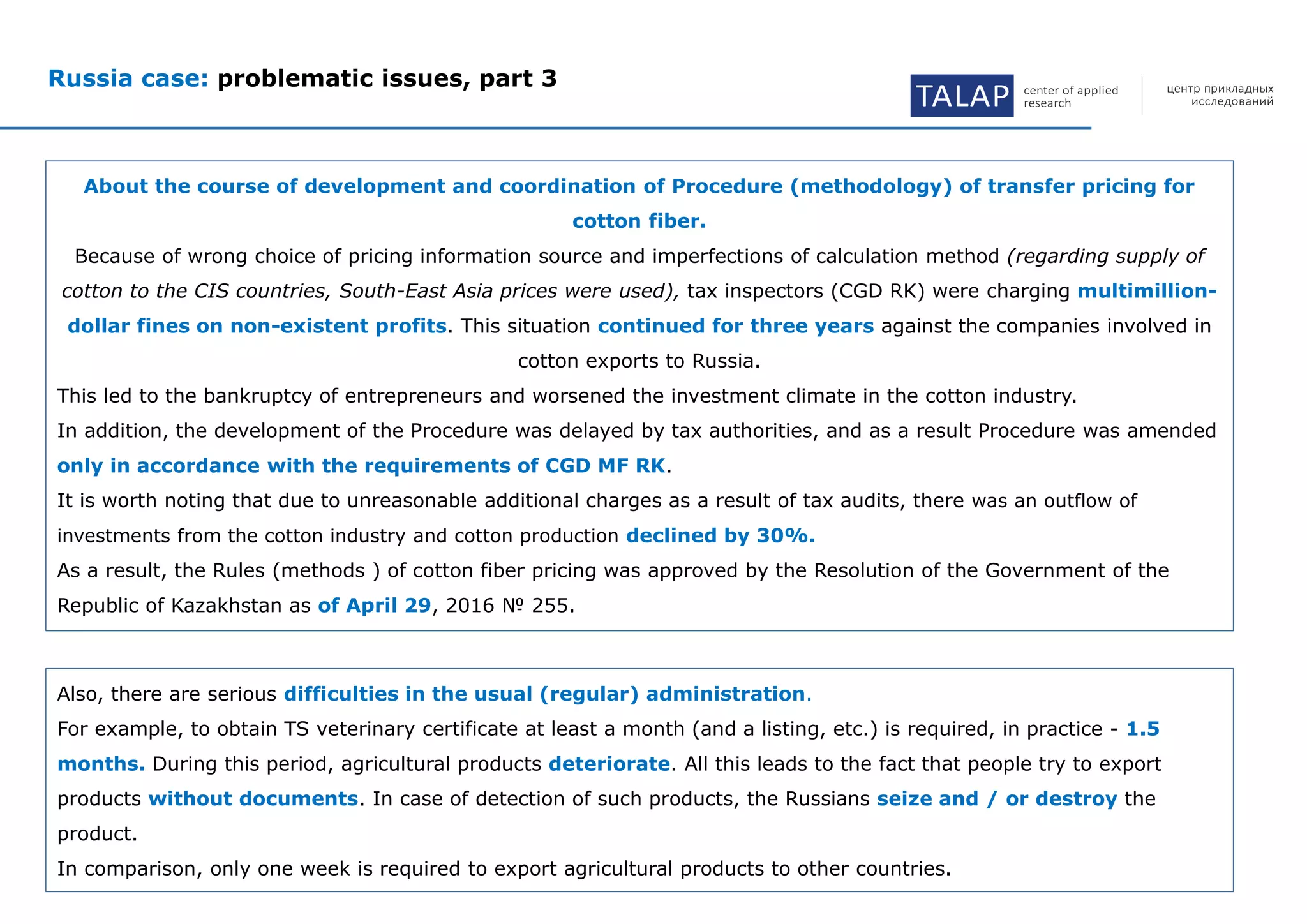 Russia case: problematic issues, part 3

TALAP center of applied research

центр прикладных исследований

About the course of development and coordination of Procedure (methodology) of transfer pricing for cotton fiber.

Because of wrong choice of pricing information source and imperfections of calculation method (regarding supply of cotton to the CIS countries, South-East Asia prices were used), tax inspectors (CGD RK) were charging multimillion-dollar fines on non-existent profits. This situation continued for three years against the companies involved in cotton exports to Russia.

This led to the bankruptcy of entrepreneurs and worsened the investment climate in the cotton industry.

In addition, the development of the Procedure was delayed by tax authorities, and as a result Procedure was amended only in accordance with the requirements of CGD MF RK.

It is worth noting that due to unreasonable additional charges as a result of tax audits, there was an outflow of investments from the cotton industry and cotton production declined by 30%.

As a result, the Rules (methods ) of cotton fiber pricing was approved by the Resolution of the Government of the Republic of Kazakhstan as of April 29, 2016 № 255.

Also, there are serious difficulties in the usual (regular) administration.

For example, to obtain TS veterinary certificate at least a month (and a listing, etc.) is required, in practice - 1.5 months. During this period, agricultural products deteriorate. All this leads to the fact that people try to export products without documents. In case of detection of such products, the Russians seize and / or destroy the product.

In comparison, only one week is required to export agricultural products to other countries.